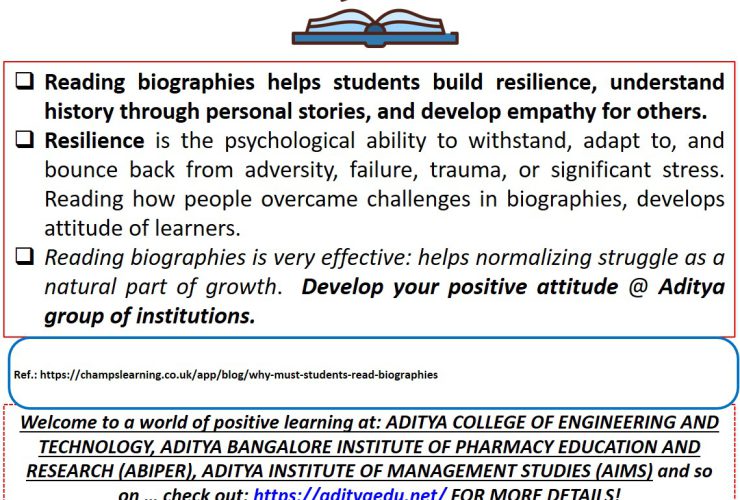 ☐ Reading biographies helps students build resilience, understand history through personal stories, and develop empathy for others.

☐ Resilience is the psychological ability to withstand, adapt to, and bounce back from adversity, failure, trauma, or significant stress. Reading how people overcame challenges in biographies, develops attitude of learners.

☐ Reading biographies is very effective: helps normalizing struggle as a natural part of growth. Develop your positive attitude @ Aditya group of institutions.

Ref.: https://champslearning.co.uk/app/blog/why-must-students-read-biographies

Welcome to a world of positive learning at: ADITYA COLLEGE OF ENGINEERING AND TECHNOLOGY, ADITYA BANGALORE INSTITUTE OF PHARMACY EDUCATION AND RESEARCH (ABIPER), ADITYA INSTITUTE OF MANAGEMENT STUDIES (AIMS) and so on ... check out: https://adityaedu.net/ FOR MORE DETAILS!